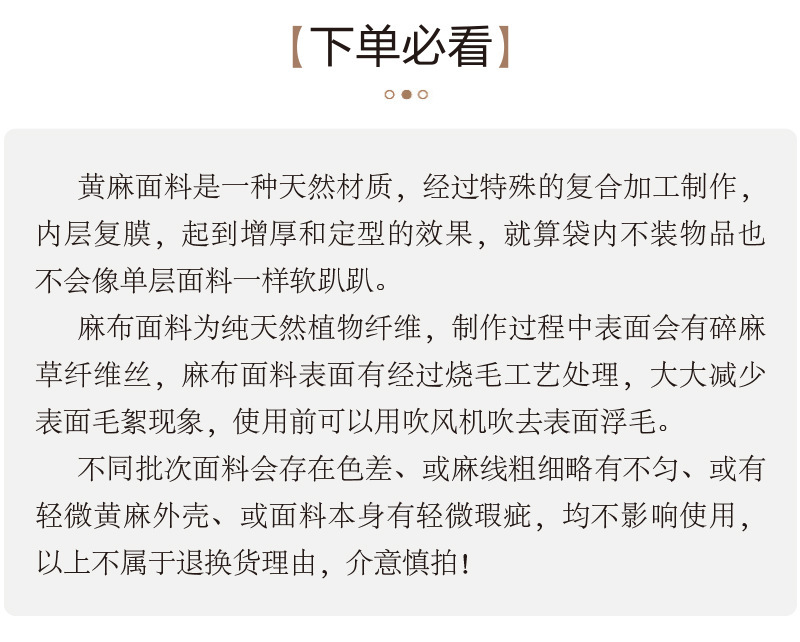 【下单必看】

黄麻面料是一种天然材质，经过特殊的复合加工制作，内层复膜，起到增厚和定型的效果，就算袋内不装物品也不会像单层面料一样软趴趴。

麻布面料为纯天然植物纤维，制作过程中表面会有碎麻草纤维丝，麻布面料表面有经过烧毛工艺处理，大大减少表面毛絮现象，使用前可以用吹风机吹去表面浮毛。

不同批次面料会存在色差、或麻线粗细略有不匀、或有轻微黄麻外壳、或面料本身有轻微瑕疵，均不影响使用，以上不属于退换货理由，介意慎拍！